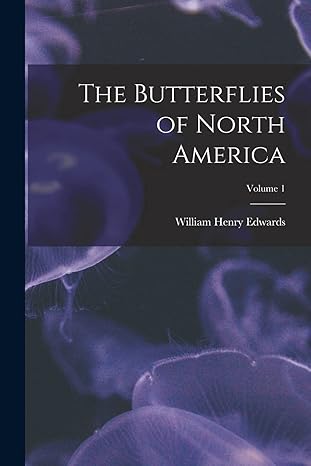 The Butterflies of North America

Volume 1

William Henry Edwards